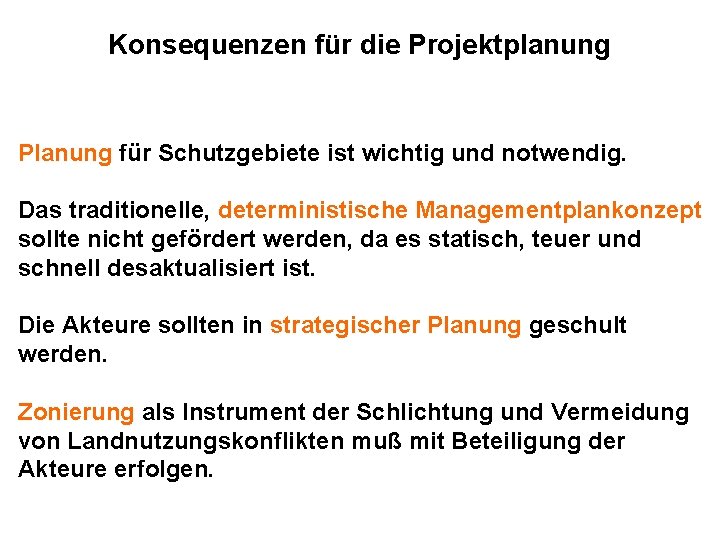 Konsequenzen für die Projektplanung

Planung für Schutzgebiete ist wichtig und notwendig.

Das traditionelle, deterministische Managementplankonzept sollte nicht gefördert werden, da es statisch, teuer und schnell desaktualisiert ist.

Die Akteure sollten in strategischer Planung geschult werden.

Zonierung als Instrument der Schlichtung und Vermeidung von Landnutzungskonflikten muß mit Beteiligung der Akteure erfolgen.